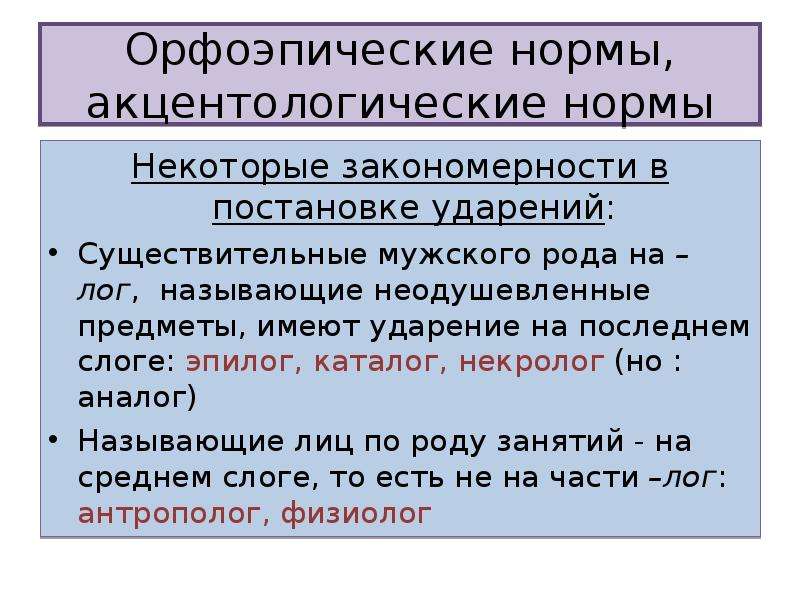 Орфоэпические нормы, акцентологические нормы

Некоторые закономерности в постановке ударений:

• Существительные мужского рода на –лог, называющие неодушевленные предметы, имеют ударение на последнем слоге: эпилог, каталог, некролог (но : аналог)

• Называющие лиц по роду занятий - на среднем слоге, то есть не на части –лог: антрополог, физиолог